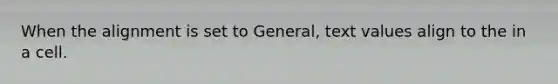 When the alignment is set to General, text values align to the in a cell.